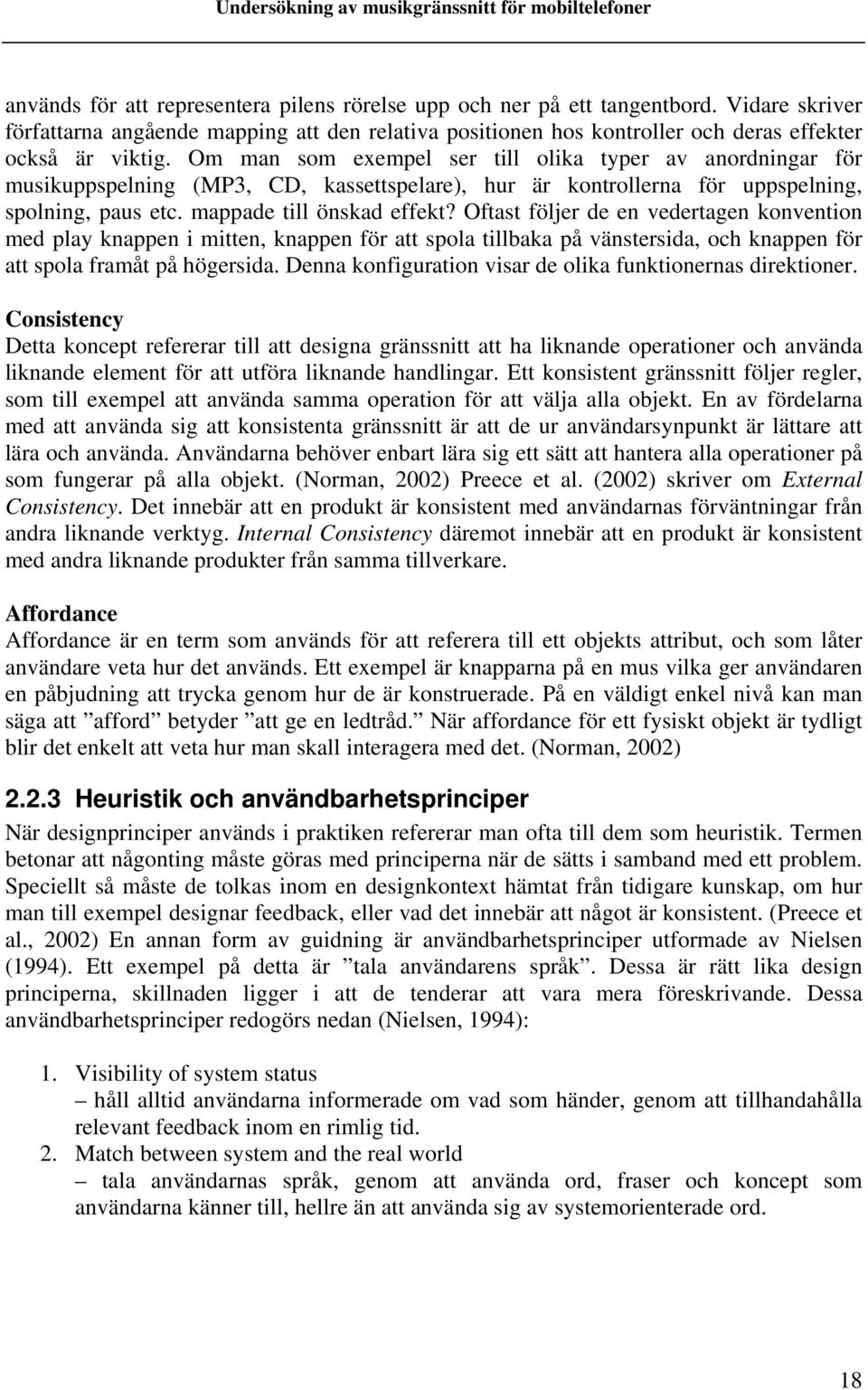 Undersökning av musikgränssnitt för mobiltelefoner

används för att representera pilens rörelse upp och ner på ett tangentbord. Vidare skriver författarna angående mapping att den relativa positionen hos kontroller och deras effekter också är viktig. Om man som exempel ser till olika typer av anordningar för musikuppspelning (MP3, CD, kassettspelare), hur är kontrollerna för uppspelning, spolning, paus etc. mappade till önskad effekt? Oftast följer de en vedertagen konvention med play knappen i mitten, knappen för att spola tillbaka på vänstersida, och knappen för att spola framåt på högersida. Denna konfiguration visar de olika funktionernas direktioner.

Consistency
Detta koncept refererar till att designa gränssnitt att ha liknande operationer och använda liknande element för att utföra liknande handlingar. Ett konsistent gränssnitt följer regler, som till exempel att använda samma operation för att välja alla objekt. En av fördelarna med att använda sig att konsistenta gränssnitt är att de ur användarsynpunkt är lättare att lära och använda. Användarna behöver enbart lära sig ett sätt att hantera alla operationer på som fungerar på alla objekt. (Norman, 2002) Preece et al. (2002) skriver om External Consistency. Det innebär att en produkt är konsistent med användarnas förväntningar från andra liknande verktyg. Internal Consistency däremot innebär att en produkt är konsistent med andra liknande produkter från samma tillverkare.

Affordance
Affordance är en term som används för att referera till ett objekts attribut, och som låter användare veta hur det används. Ett exempel är knapparna på en mus vilka ger användaren en påbjudning att trycka genom hur de är konstruerade. På en väldigt enkel nivå kan man säga att ”afford” betyder ”att ge en ledtråd.” När affordance för ett fysiskt objekt är tydligt blir det enkelt att veta hur man skall interagera med det. (Norman, 2002)

2.2.3 Heuristik och användbarhetsprinciper
När designprinciper används i praktiken refererar man ofta till dem som heuristik. Termen betonar att någonting måste göras med principerna när de sätts i samband med ett problem. Speciellt så måste de tolkas inom en designkontext hämtat från tidigare kunskap, om hur man till exempel designar feedback, eller vad det innebär att något är konsistent. (Preece et al., 2002) En annan form av guidning är användbarhetsprinciper utformade av Nielsen (1994). Ett exempel på detta är ”tala användarens språk”. Dessa är rätt lika design principerna, skillnaden ligger i att de tenderar att vara mera föreskrivande. Dessa användbarhetsprinciper redogörs nedan (Nielsen, 1994):

1. Visibility of system status
– håll alltid användarna informerade om vad som händer, genom att tillhandahålla relevant feedback inom en rimlig tid.
2. Match between system and the real world
– tala användarnas språk, genom att använda ord, fraser och koncept som användarna känner till, hellre än att använda sig av systemorienterade ord.

18